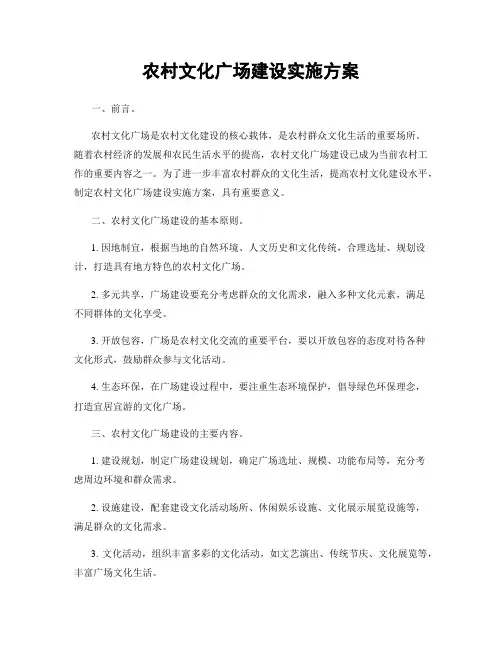 农村文化广场建设实施方案

一、前言。

农村文化广场是农村文化建设的核心载体，是农村群众文化生活的重要场所。随着农村经济的发展和农民生活水平的提高，农村文化广场建设已成为当前农村工作的重要内容之一。为了进一步丰富农村群众的文化生活，提高农村文化建设水平，制定农村文化广场建设实施方案，具有重要意义。

二、农村文化广场建设的基本原则。

1. 因地制宜，根据当地的自然环境、人文历史和文化传统，合理选址、规划设计，打造具有地方特色的农村文化广场。

2. 多元共享，广场建设要充分考虑群众的文化需求，融入多种文化元素，满足不同群体的文化享受。

3. 开放包容，广场是农村文化交流的重要平台，要以开放包容的态度对待各种文化形式，鼓励群众参与文化活动。

4. 生态环保，在广场建设过程中，要注重生态环境保护，倡导绿色环保理念，打造宜居宜游的文化广场。

三、农村文化广场建设的主要内容。

1. 建设规划，制定广场建设规划，确定广场选址、规模、功能布局等，充分考虑周边环境和群众需求。

2. 设施建设，配套建设文化活动场所、休闲娱乐设施、文化展示展览设施等，满足群众的文化需求。

3. 文化活动，组织丰富多彩的文化活动，如文艺演出、传统节庆、文化展览等，丰富广场文化生活。